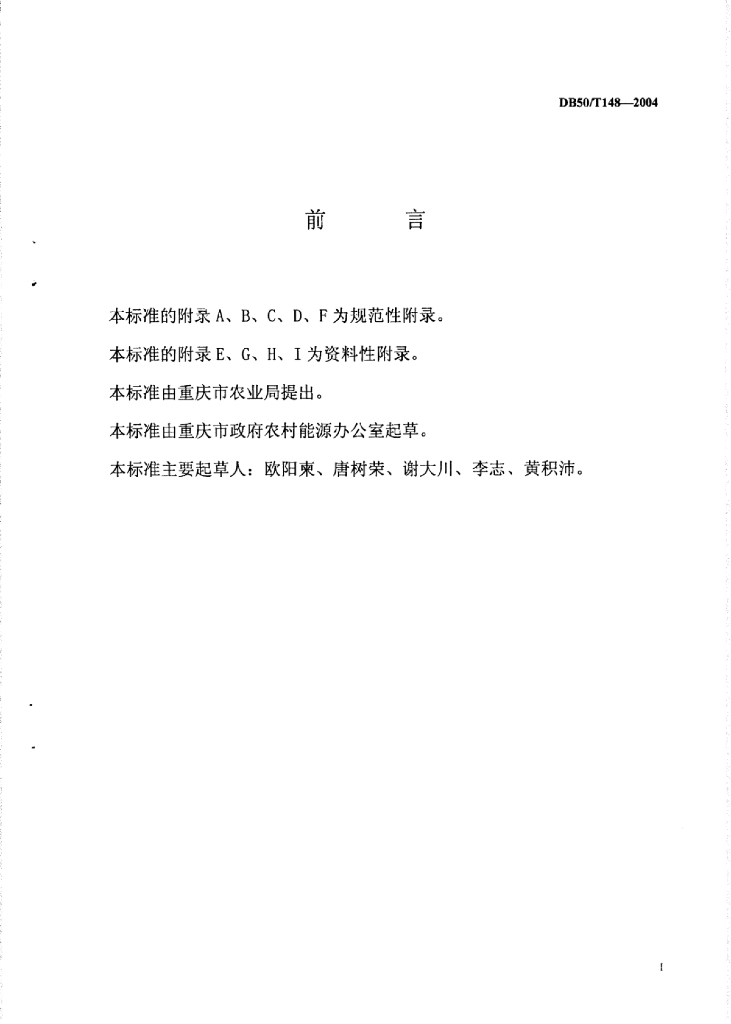 DB50/T148—2004

前　　言

本标准的附录 A、B、C、D、F 为规范性附录。

本标准的附录 E、G、H、I 为资料性附录。

本标准由重庆市农业局提出。

本标准由重庆市政府农村能源办公室起草。

本标准主要起草人：欧阳柬、唐树荣、谢大川、李志、黄积沛。

I